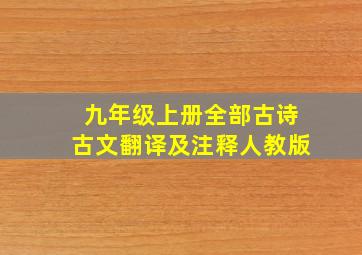 九年级上册全部古诗
古文翻译及注释人教版